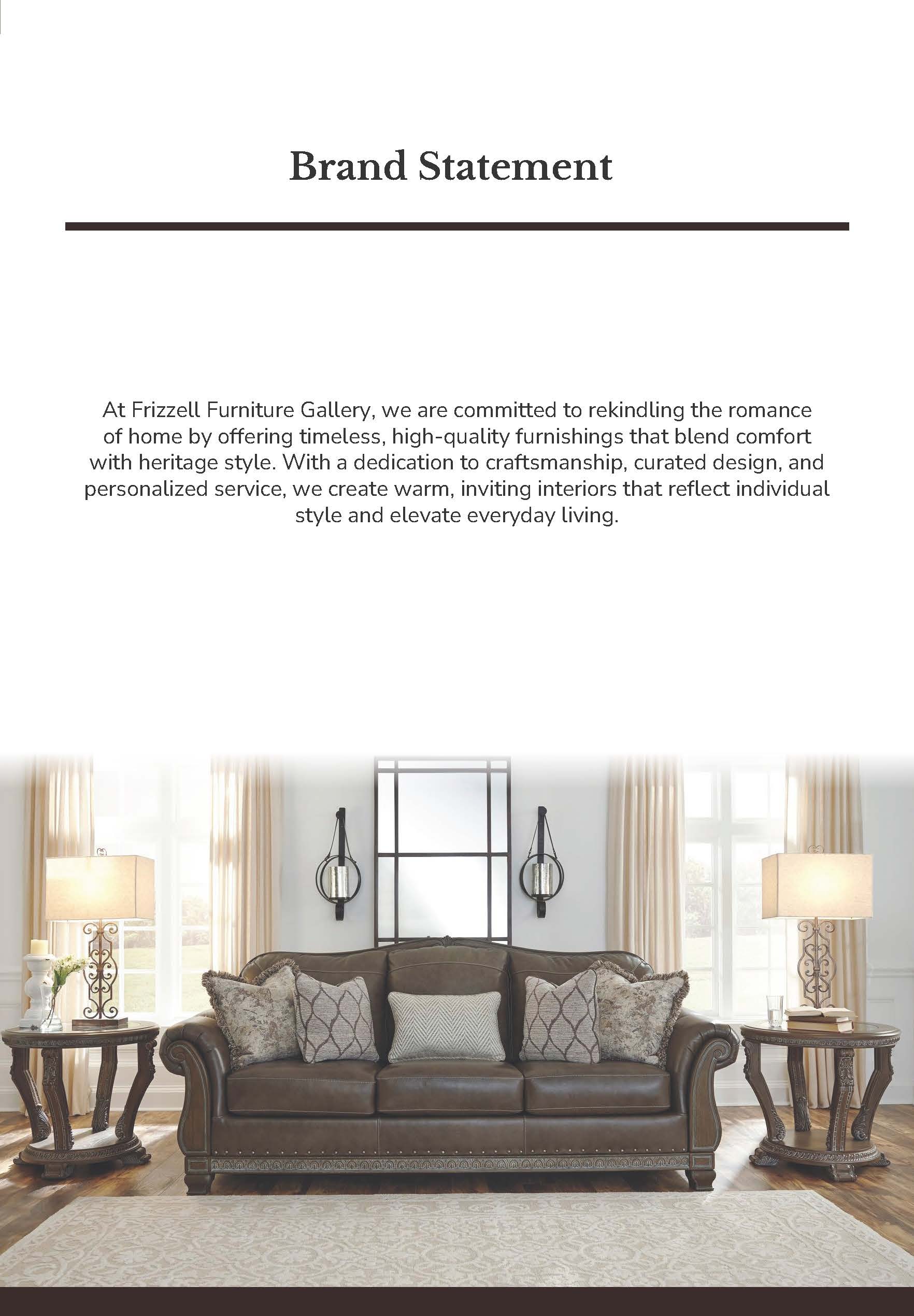 Brand Statement

At Frizzell Furniture Gallery, we are committed to rekindling the romance of home by offering timeless, high-quality furnishings that blend comfort with heritage style. With a dedication to craftsmanship, curated design, and personalized service, we create warm, inviting interiors that reflect individual style and elevate everyday living.